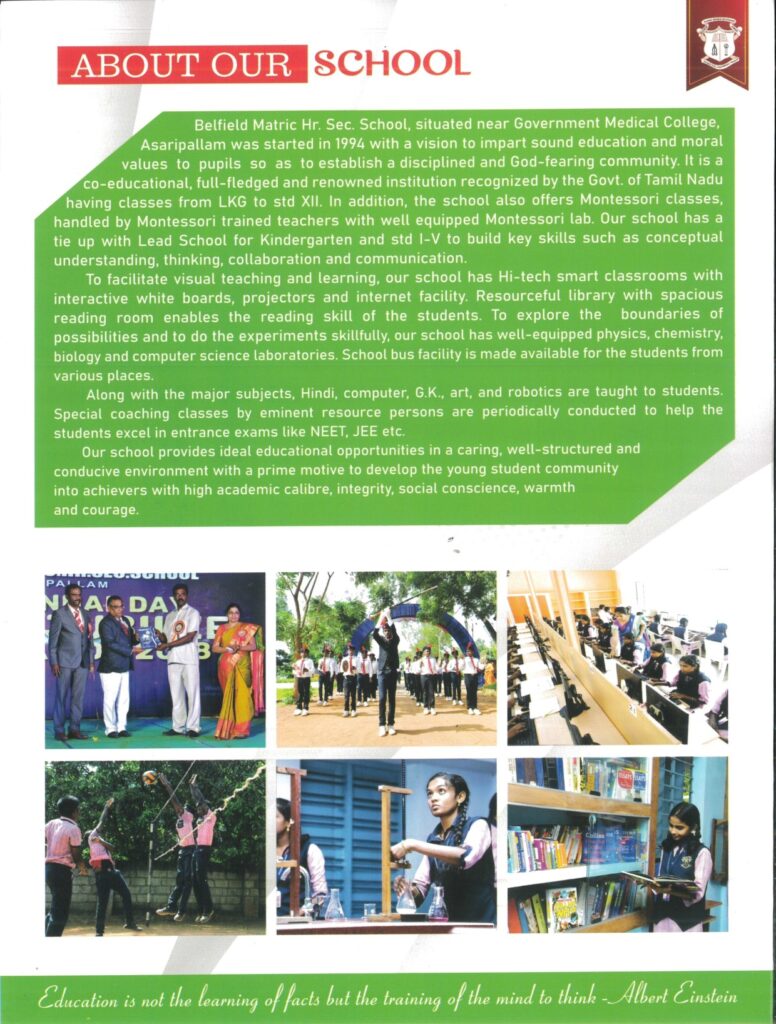 ABOUT OUR SCHOOL

Belfield Matric Hr. Sec. School, situated near Government Medical College, Asaripallam was started in 1994 with a vision to impart sound education and moral values to pupils so as to establish a disciplined and God-fearing community. It is a co-educational, full-fledged and renowned institution recognized by the Govt. of Tamil Nadu having classes from LKG to std XII. In addition, the school also offers Montessori classes, handled by Montessori trained teachers with well equipped Montessori lab. Our school has a tie up with Lead School for Kindergarten and std I-V to build key skills such as conceptual understanding, thinking, collaboration and communication.

To facilitate visual teaching and learning, our school has Hi-tech smart classrooms with interactive white boards, projectors and internet facility. Resourceful library with spacious reading room enables the reading skill of the students. To explore the boundaries of possibilities and to do the experiments skillfully, our school has well-equipped physics, chemistry, biology and computer science laboratories. School bus facility is made available for the students from various places.

Along with the major subjects, Hindi, computer, G.K., art, and robotics are taught to students. Special coaching classes by eminent resource persons are periodically conducted to help the students excel in entrance exams like NEET, JEE etc.

Our school provides ideal educational opportunities in a caring, well-structured and conducive environment with a prime motive to develop the young student community into achievers with high academic calibre, integrity, social conscience, warmth and courage.

Education is not the learning of facts but the training of the mind to think - Albert Einstein